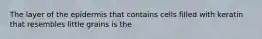 The layer of the epidermis that contains cells filled with keratin that resembles little grains is the